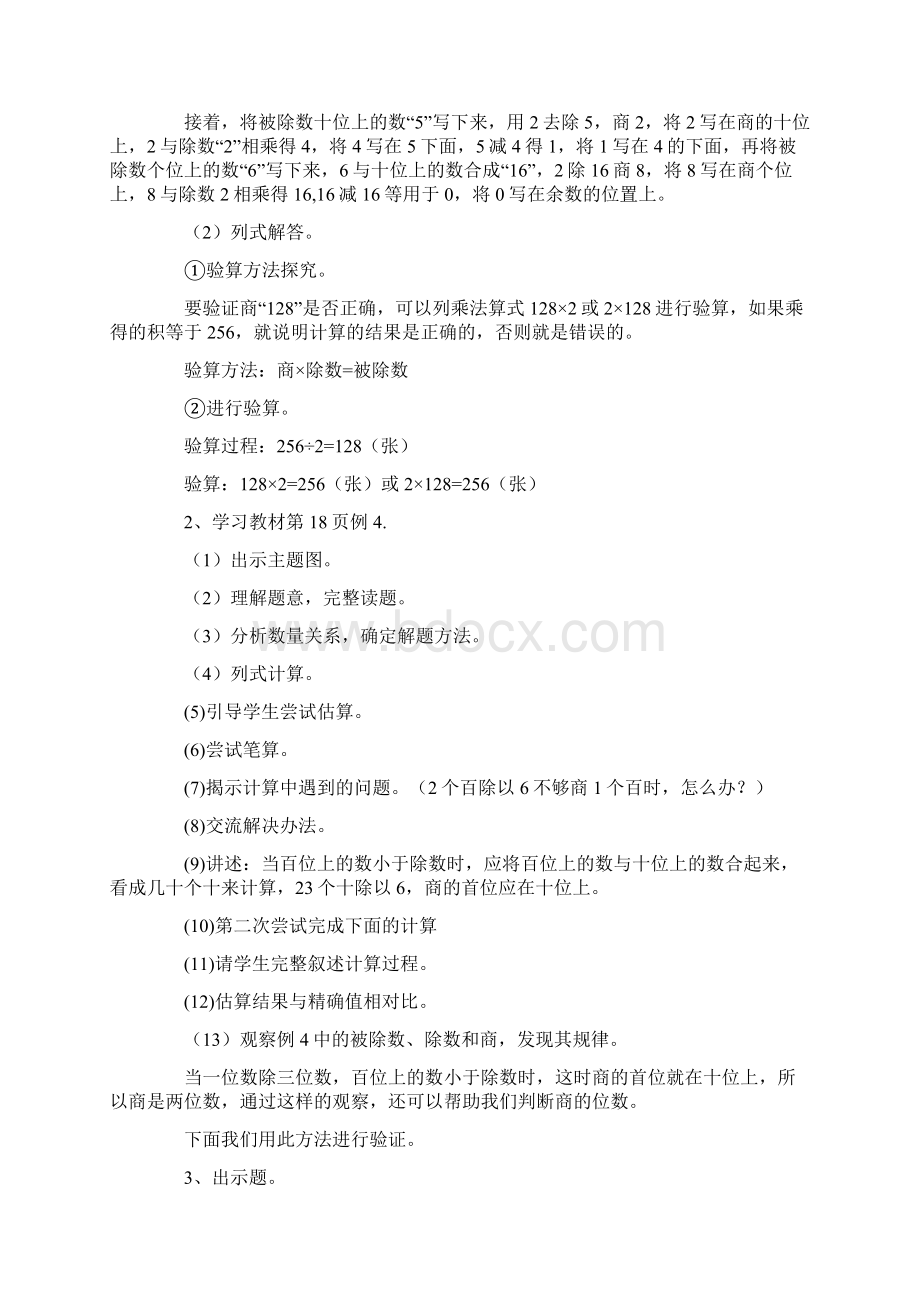 接着，将被除数十位上的数“5”写下来，用 2 去除 5，商 2，将 2 写在商的十位上，2 与除数“2”相乘得 4，将 4 写在 5 下面，5 减 4 得 1，将 1 写在 4 的下面，再将被除数个位上的数“6”写下来，6 与十位上的数合成“16”，2 除 16 商 8，将 8 写在商个位上，8 与除数 2 相乘得 16,16 减 16 等用于 0，将 0 写在余数的位置上。

（2）列式解答。

①验算方法探究。

要验证商“128”是否正确，可以列乘法算式 128×2 或 2×128 进行验算，如果乘得的积等于 256，就说明计算的结果是正确的，否则就是错误的。

验算方法：商×除数=被除数

②进行验算。

验算过程：256÷2=128（张）

验算：128×2=256（张）或 2×128=256（张）

2、学习教材第 18 页例 4.

（1）出示主题图。

（2）理解题意，完整读题。

（3）分析数量关系，确定解题方法。

（4）列式计算。

(5)引导学生尝试估算。

(6)尝试笔算。

(7)揭示计算中遇到的问题。（2 个百除以 6 不够商 1 个百时，怎么办？）

(8)交流解决办法。

(9)讲述：当百位上的数小于除数时，应将百位上的数与十位上的数合起来，看成几十个十来计算，23 个十除以 6，商的首位应在十位上。

(10)第二次尝试完成下面的计算

(11)请学生完整叙述计算过程。

(12)估算结果与精确值相对比。

（13）观察例 4 中的被除数、除数和商，发现其规律。

当一位数除三位数，百位上的数小于除数时，这时商的首位就在十位上，所以商是两位数，通过这样的观察，还可以帮助我们判断商的位数。

下面我们用此方法进行验证。

3、出示题。

www.bdocx.com